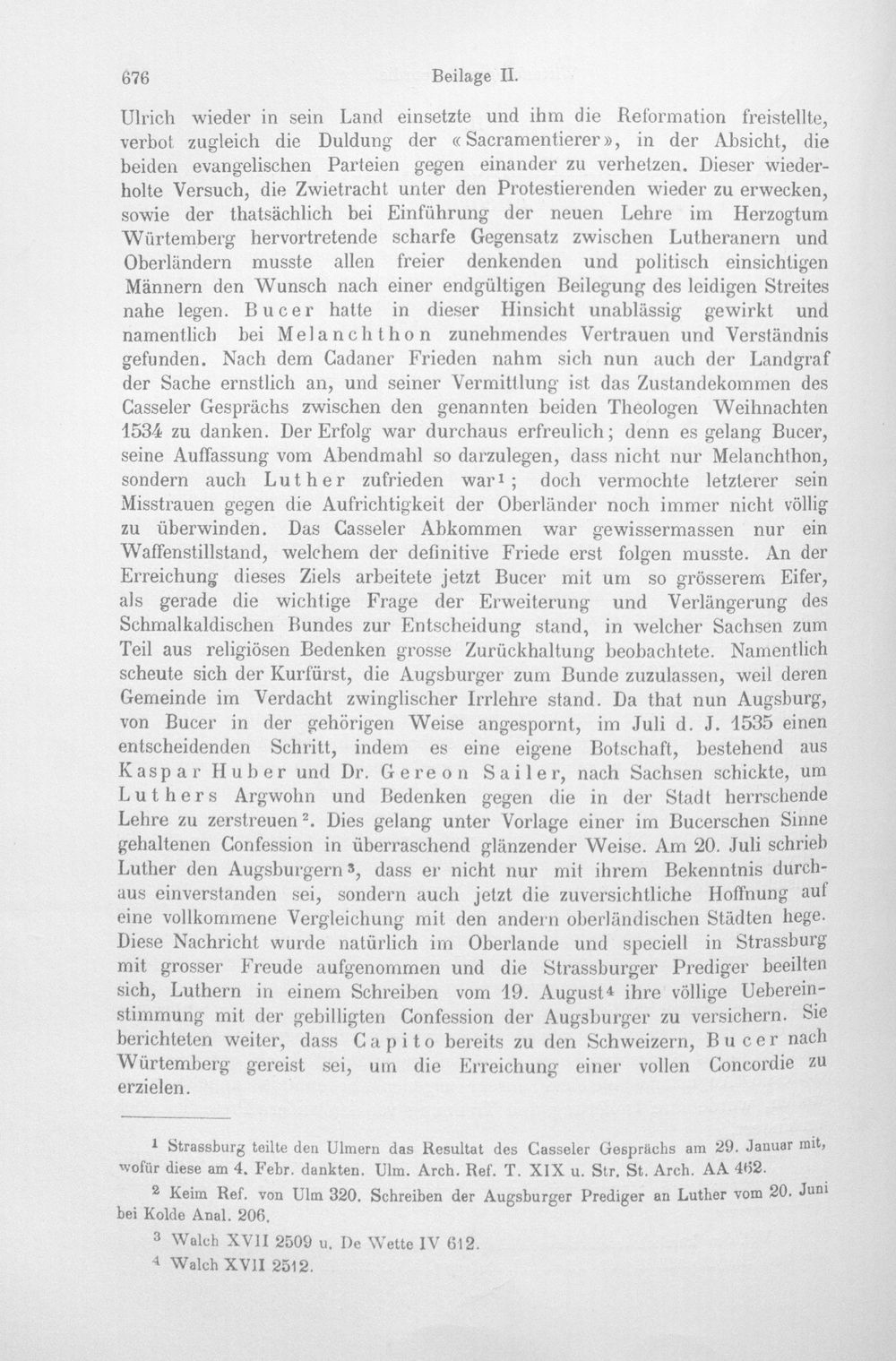 676 Beilage II.

Ulrich wieder in sein Land einsetzte und ihm die Reformation freistellte, verbot zugleich die Duldung der «Sacramentierer», in der Absicht, die beiden evangelischen Parteien gegen einander zu verhetzen. Dieser wiederholte Versuch, die Zwietracht unter den Protestierenden wieder zu erwecken, sowie der thatsächlich bei Einführung der neuen Lehre im Herzogtum Würtemberg hervortretende scharfe Gegensatz zwischen Lutheranern und Oberländern musste allen freier denkenden und politisch einsichtigen Männern den Wunsch nach einer endgültigen Beilegung des leidigen Streites nahe legen. Bucer hatte in dieser Hinsicht unablässig gewirkt und namentlich bei Melanchthon zunehmendes Vertrauen und Verständnis gefunden. Nach dem Cadaner Frieden nahm sich nun auch der Landgraf der Sache ernstlich an, und seiner Vermittlung ist das Zustandekommen des Casseler Gesprächs zwischen den genannten beiden Theologen Weihnachten 1534 zu danken. Der Erfolg war durchaus erfreulich; denn es gelang Bucer, seine Auffassung vom Abendmahl so darzulegen, dass nicht nur Melanchthon, sondern auch Luther zufrieden war$^{1}$; doch vermochte letzterer sein Misstrauen gegen die Aufrichtigkeit der Oberländer noch immer nicht völlig zu überwinden. Das Casseler Abkommen war gewissermassen nur ein Waffenstillstand, welchem der definitive Friede erst folgen musste. An der Erreichung dieses Ziels arbeitete jetzt Bucer mit um so grösserem Eifer, als gerade die wichtige Frage der Erweiterung und Verlängerung des Schmalkaldischen Bundes zur Entscheidung stand, in welcher Sachsen zum Teil aus religiösen Bedenken grosse Zurückhaltung beobachtete. Namentlich scheute sich der Kurfürst, die Augsburger zum Bunde zuzulassen, weil deren Gemeinde im Verdacht zwinglischer Irrlehre stand. Da that nun Augsburg, von Bucer in der gehörigen Weise angespornt, im Juli d. J. 1535 einen entscheidenden Schritt, indem es eine eigene Botschaft, bestehend aus Kaspar Huber und Dr. Gereon Sailer, nach Sachsen schickte, um Luthers Argwohn und Bedenken gegen die in der Stadt herrschende Lehre zu zerstreuen$^{2}$. Dies gelang unter Vorlage einer im Bucerschen Sinne gehaltenen Confession in überraschend glänzender Weise. Am 20. Juli schrieb Luther den Augsburgern$^{3}$, dass er nicht nur mit ihrem Bekenntnis durchaus einverstanden sei, sondern auch jetzt die zuversichtliche Hoffnung auf eine vollkommene Vergleichung mit den andern oberländischen Städten hege. Diese Nachricht wurde natürlich im Oberlande und speciell in Strassburg mit grosser Freude aufgenommen und die Strassburger Prediger beeilten sich, Luthern in einem Schreiben vom 19. August$^{4}$ ihre völlige Uebereinstimmung mit der gebilligten Confession der Augsburger zu versichern. Sie berichteten weiter, dass Capito bereits zu den Schweizern, Bucer nach Würtemberg gereist sei, um die Erreichung einer vollen Concordie zu erzielen.

$^{1}$ Strassburg teilte den Ulmern das Resultat des Casseler Gesprächs am 29. Januar mit, wofür diese am 4. Febr. dankten. Ulm. Arch. Ref. T. XIX u. Str. St. Arch. AA 462.

$^{2}$ Keim Ref. von Ulm 320. Schreiben der Augsburger Prediger an Luther vom 20. Juni bei Kolde Anal. 206.

$^{3}$ Walch XVII 2509 u. De Wette IV 612.

$^{4}$ Walch XVII 2512.